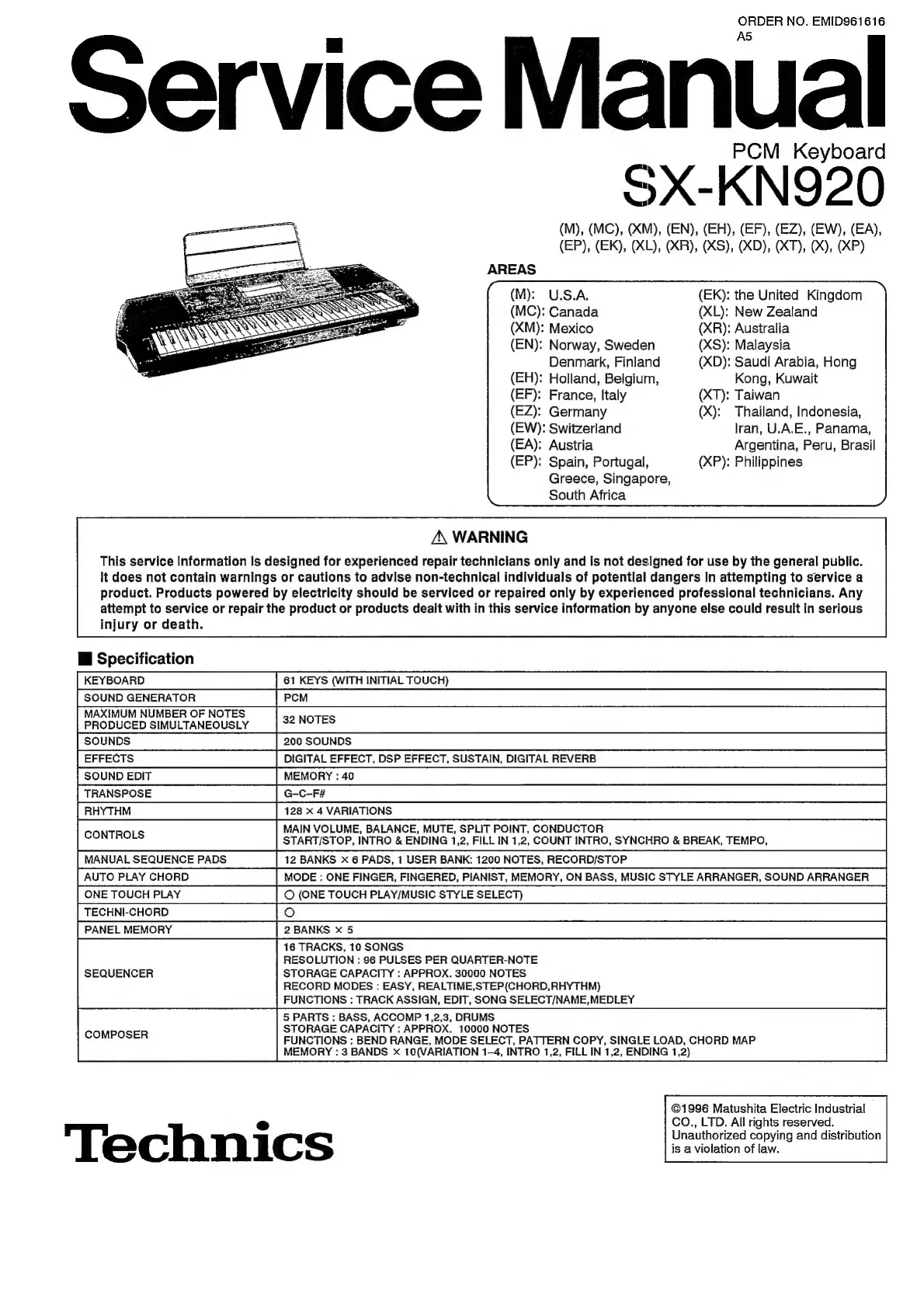 ORDER NO. EMID961616
A5

Service Manual

PCM Keyboard
SX-KN920

(M), (MC), (XM), (EN), (EH), (EF), (EZ), (EW), (EA), (EP), (EK), (XL), (XR), (XS), (XD), (XT), (X), (XP)

AREAS

(M): U.S.A.
(MC): Canada
(XM): Mexico
(EN): Norway, Sweden Denmark, Finland
(EH): Holland, Belgium,
(EF): France, Italy
(EZ): Germany
(EW): Switzerland
(EA): Austria
(EP): Spain, Portugal, Greece, Singapore, South Africa

(EK): the United Kingdom
(XL): New Zealand
(XR): Australia
(XS): Malaysia
(XD): Saudi Arabia, Hong Kong, Kuwait
(XT): Taiwan
(X): Thailand, Indonesia, Iran, U.A.E., Panama, Argentina, Peru, Brasil
(XP): Philippines

⚠ WARNING

This service information is designed for experienced repair technicians only and is not designed for use by the general public. It does not contain warnings or cautions to advise non-technical individuals of potential dangers in attempting to service a product. Products powered by electricity should be serviced or repaired only by experienced professional technicians. Any attempt to service or repair the product or products dealt with in this service information by anyone else could result in serious injury or death.

■ Specification

| KEYBOARD | 61 KEYS (WITH INITIAL TOUCH) |
|---|---|
| SOUND GENERATOR | PCM |
| MAXIMUM NUMBER OF NOTES PRODUCED SIMULTANEOUSLY | 32 NOTES |
| SOUNDS | 200 SOUNDS |
| EFFECTS | DIGITAL EFFECT, DSP EFFECT, SUSTAIN, DIGITAL REVERB |
| SOUND EDIT | MEMORY : 40 |
| TRANSPOSE | G–C–F# |
| RHYTHM | 128 × 4 VARIATIONS |
| CONTROLS | MAIN VOLUME, BALANCE, MUTE, SPLIT POINT, CONDUCTOR START/STOP, INTRO & ENDING 1,2, FILL IN 1,2, COUNT INTRO, SYNCHRO & BREAK, TEMPO, |
| MANUAL SEQUENCE PADS | 12 BANKS × 6 PADS, 1 USER BANK: 1200 NOTES, RECORD/STOP |
| AUTO PLAY CHORD | MODE : ONE FINGER, FINGERED, PIANIST, MEMORY, ON BASS, MUSIC STYLE ARRANGER, SOUND ARRANGER |
| ONE TOUCH PLAY | ○ (ONE TOUCH PLAY/MUSIC STYLE SELECT) |
| TECHNI-CHORD | ○ |
| PANEL MEMORY | 2 BANKS × 5 |
| SEQUENCER | 16 TRACKS, 10 SONGS RESOLUTION : 96 PULSES PER QUARTER-NOTE STORAGE CAPACITY : APPROX. 30000 NOTES RECORD MODES : EASY, REALTIME,STEP(CHORD,RHYTHM) FUNCTIONS : TRACK ASSIGN, EDIT, SONG SELECT/NAME,MEDLEY |
| COMPOSER | 5 PARTS : BASS, ACCOMP 1,2,3, DRUMS STORAGE CAPACITY : APPROX. 10000 NOTES FUNCTIONS : BEND RANGE, MODE SELECT, PATTERN COPY, SINGLE LOAD, CHORD MAP MEMORY : 3 BANDS × 10(VARIATION 1–4, INTRO 1,2, FILL IN 1,2, ENDING 1,2) |

Technics

©1996 Matushita Electric Industrial CO., LTD. All rights reserved. Unauthorized copying and distribution is a violation of law.